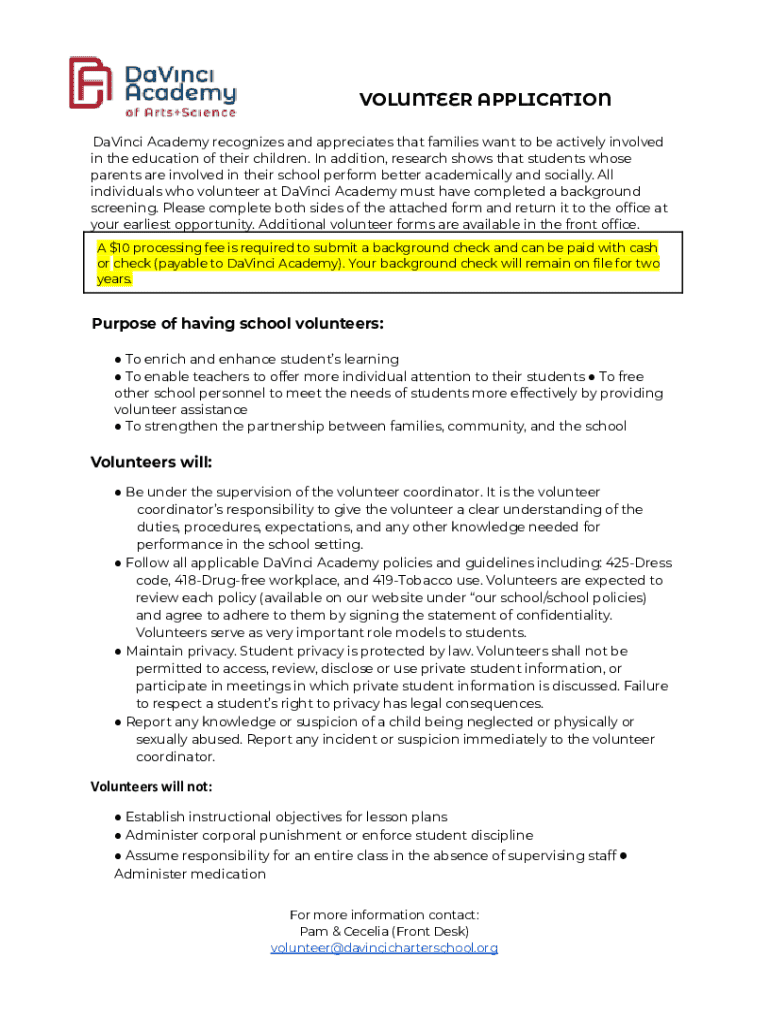 DaVinci Academy of Arts+Science

VOLUNTEER APPLICATION

DaVinci Academy recognizes and appreciates that families want to be actively involved in the education of their children. In addition, research shows that students whose parents are involved in their school perform better academically and socially. All individuals who volunteer at DaVinci Academy must have completed a background screening. Please complete both sides of the attached form and return it to the office at your earliest opportunity. Additional volunteer forms are available in the front office.

A $10 processing fee is required to submit a background check and can be paid with cash or check (payable to DaVinci Academy). Your background check will remain on file for two years.

Purpose of having school volunteers:

● To enrich and enhance student's learning
● To enable teachers to offer more individual attention to their students ● To free other school personnel to meet the needs of students more effectively by providing volunteer assistance
● To strengthen the partnership between families, community, and the school

Volunteers will:

● Be under the supervision of the volunteer coordinator. It is the volunteer coordinator's responsibility to give the volunteer a clear understanding of the duties, procedures, expectations, and any other knowledge needed for performance in the school setting.
● Follow all applicable DaVinci Academy policies and guidelines including: 425-Dress code, 418-Drug-free workplace, and 419-Tobacco use. Volunteers are expected to review each policy (available on our website under "our school/school policies) and agree to adhere to them by signing the statement of confidentiality. Volunteers serve as very important role models to students.
● Maintain privacy. Student privacy is protected by law. Volunteers shall not be permitted to access, review, disclose or use private student information, or participate in meetings in which private student information is discussed. Failure to respect a student's right to privacy has legal consequences.
● Report any knowledge or suspicion of a child being neglected or physically or sexually abused. Report any incident or suspicion immediately to the volunteer coordinator.

Volunteers will not:

● Establish instructional objectives for lesson plans
● Administer corporal punishment or enforce student discipline
● Assume responsibility for an entire class in the absence of supervising staff ● Administer medication

For more information contact:
Pam & Cecelia (Front Desk)
volunteer@davincicharterschool.org